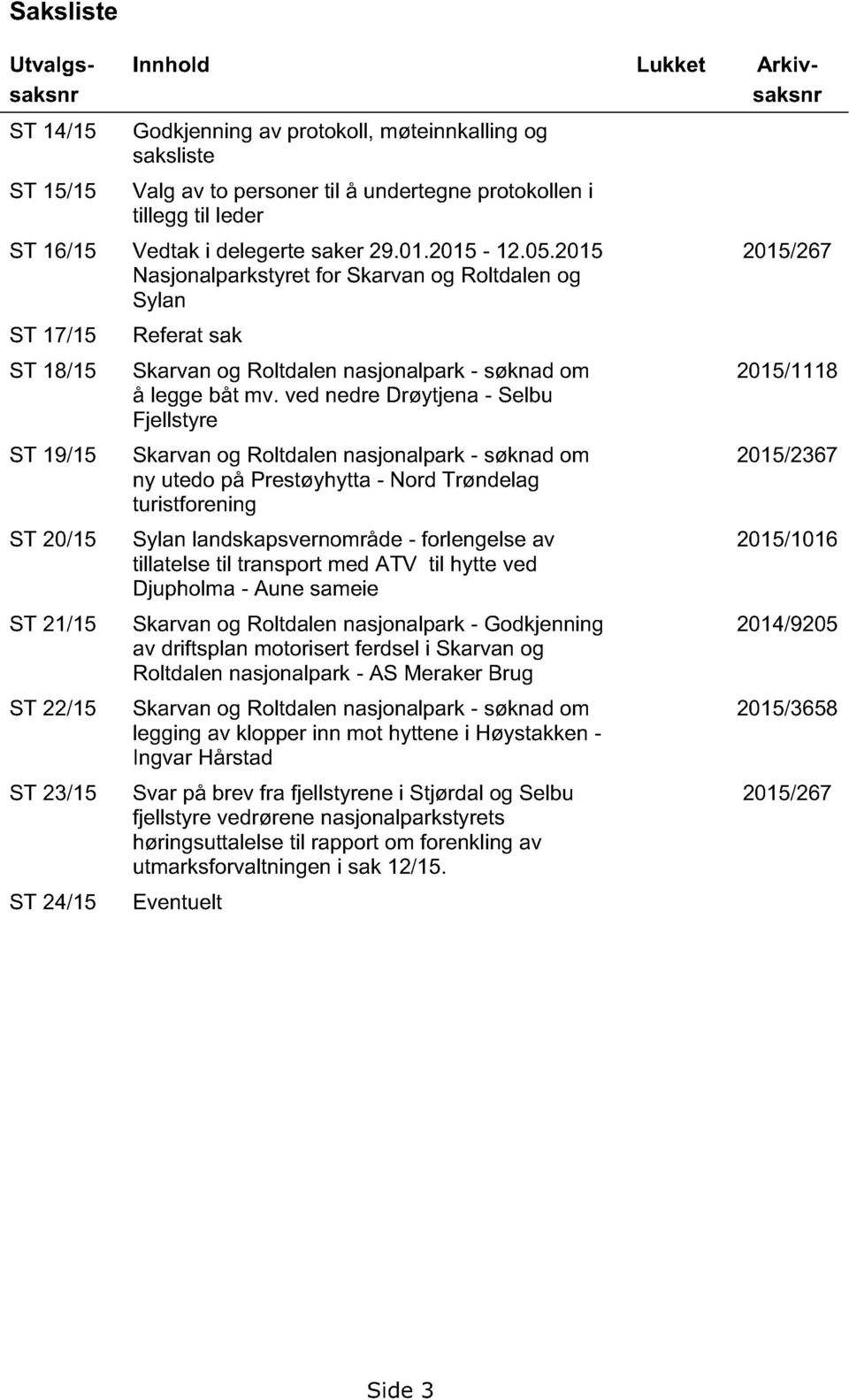 Saksliste

| Utvalgs-saksnr | Innhold | Lukket | Arkiv-saksnr |
|---|---|---|---|
| ST 14/15 | Godkjenning av protokoll, møteinnkalling og saksliste | | |
| ST 15/15 | Valg av to personer til å undertegne protokollen i tillegg til leder | | |
| ST 16/15 | Vedtak i delegerte saker 29.01.2015 - 12.05.2015 Nasjonalparkstyret for Skarvan og Roltdalen og Sylan | | 2015/267 |
| ST 17/15 | Referat sak | | |
| ST 18/15 | Skarvan og Roltdalen nasjonalpark - søknad om å legge båt mv. ved nedre Drøytjena - Selbu Fjellstyre | | 2015/1118 |
| ST 19/15 | Skarvan og Roltdalen nasjonalpark - søknad om ny utedo på Prestøyhytta - Nord Trøndelag turistforening | | 2015/2367 |
| ST 20/15 | Sylan landskapsvernområde - forlengelse av tillatelse til transport med ATV til hytte ved Djupholma - Aune sameie | | 2015/1016 |
| ST 21/15 | Skarvan og Roltdalen nasjonalpark - Godkjenning av driftsplan motorisert ferdsel i Skarvan og Roltdalen nasjonalpark - AS Meraker Brug | | 2014/9205 |
| ST 22/15 | Skarvan og Roltdalen nasjonalpark - søknad om legging av klopper inn mot hyttene i Høystakken - Ingvar Hårstad | | 2015/3658 |
| ST 23/15 | Svar på brev fra fjellstyrene i Stjørdal og Selbu fjellstyre vedrørene nasjonalparkstyrets høringsuttalelse til rapport om forenkling av utmarksforvaltningen i sak 12/15. | | 2015/267 |
| ST 24/15 | Eventuelt | | |

Side 3